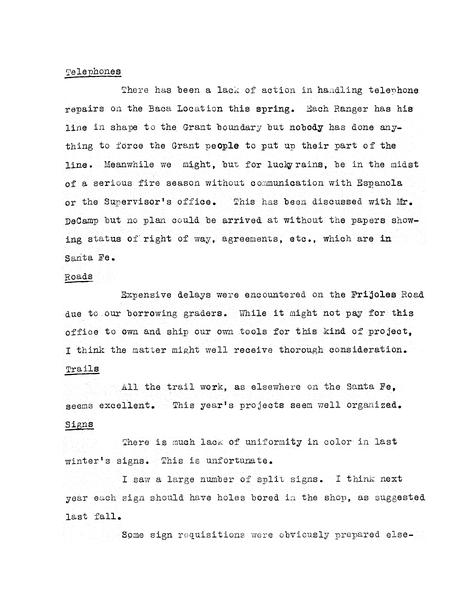 Telephones

There has been a lack of action in handling telephone repairs on the Baca Location this spring. Each Ranger has his line in shape to the Grant boundary but nobody has done anything to force the Grant people to put up their part of the line. Meanwhile we might, but for lucky rains, be in the midst of a serious fire season without communication with Espanola or the Supervisor's office. This has been discussed with Mr. DeCamp but no plan could be arrived at without the papers showing status of right of way, agreements, etc., which are in Santa Fe.

Roads

Expensive delays were encountered on the Frijoles Road due to our borrowing graders. While it might not pay for this office to own and ship our own tools for this kind of project, I think the matter might well receive thorough consideration.

Trails

All the trail work, as elsewhere on the Santa Fe, seems excellent. This year's projects seem well organized.

Signs

There is much lack of uniformity in color in last winter's signs. This is unfortunate.

I saw a large number of split signs. I think next year each sign should have holes bored in the shop, as suggested last fall.

Some sign requisitions were obviously prepared else-